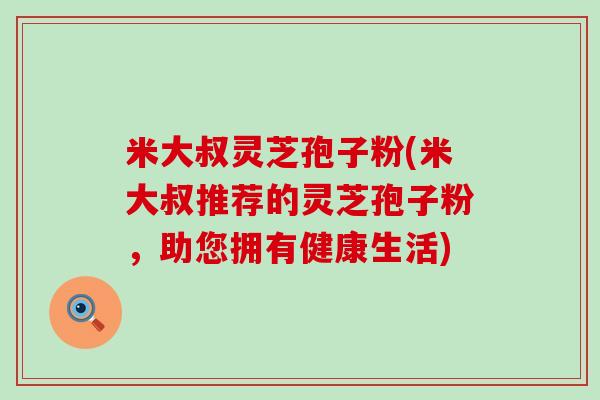 米大叔灵芝孢子粉(米大叔推荐的灵芝孢子粉，助您拥有健康生活)